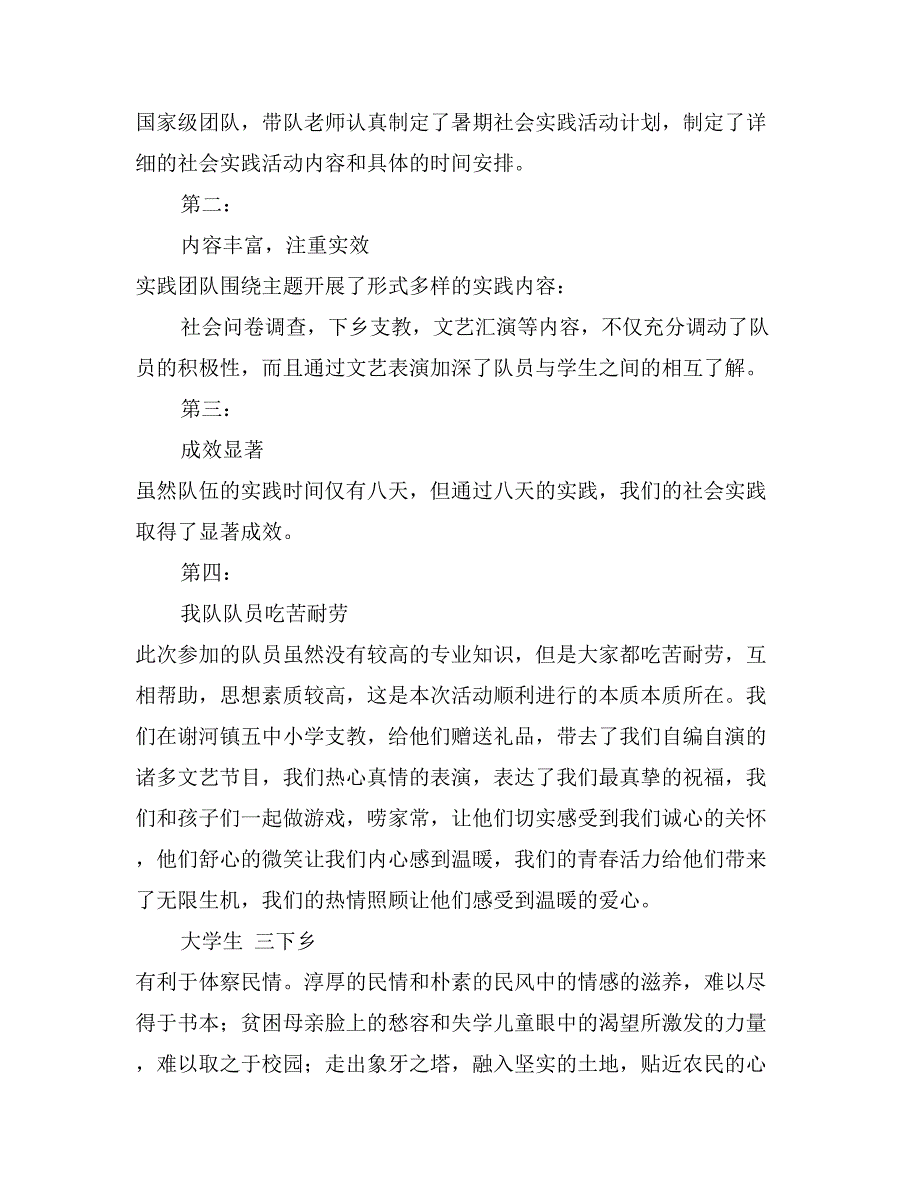 国家级团队，带队老师认真制定了暑期社会实践活动计划，制定了详细的社会实践活动内容和具体的时间安排。

第二：

内容丰富，注重实效

实践团队围绕主题开展了形式多样的实践内容：

社会问卷调查，下乡支教，文艺汇演等内容，不仅充分调动了队员的积极性，而且通过文艺表演加深了队员与学生之间的相互了解。

第三：

成效显著

虽然队伍的实践时间仅有八天，但通过八天的实践，我们的社会实践取得了显著成效。

第四：

我队队员吃苦耐劳

此次参加的队员虽然没有较高的专业知识，但是大家都吃苦耐劳，互相帮助，思想素质较高，这是本次活动顺利进行的本质本质所在。我们在谢河镇五中小学支教，给他们赠送礼品，带去了我们自编自演的诸多文艺节目，我们热心真情的表演，表达了我们最真挚的祝福，我们和孩子们一起做游戏，唠家常，让他们切实感受到我们诚心的关怀，他们舒心的微笑让我们内心感到温暖，我们的青春活力给他们带来了无限生机，我们的热情照顾让他们感受到温暖的爱心。

大学生 三下乡

有利于体察民情。淳厚的民情和朴素的民风中的情感的滋养，难以尽得于书本；贫困母亲脸上的愁容和失学儿童眼中的渴望所激发的力量，难以取之于校园；走出象牙之塔，融入坚实的土地，贴近农民的心